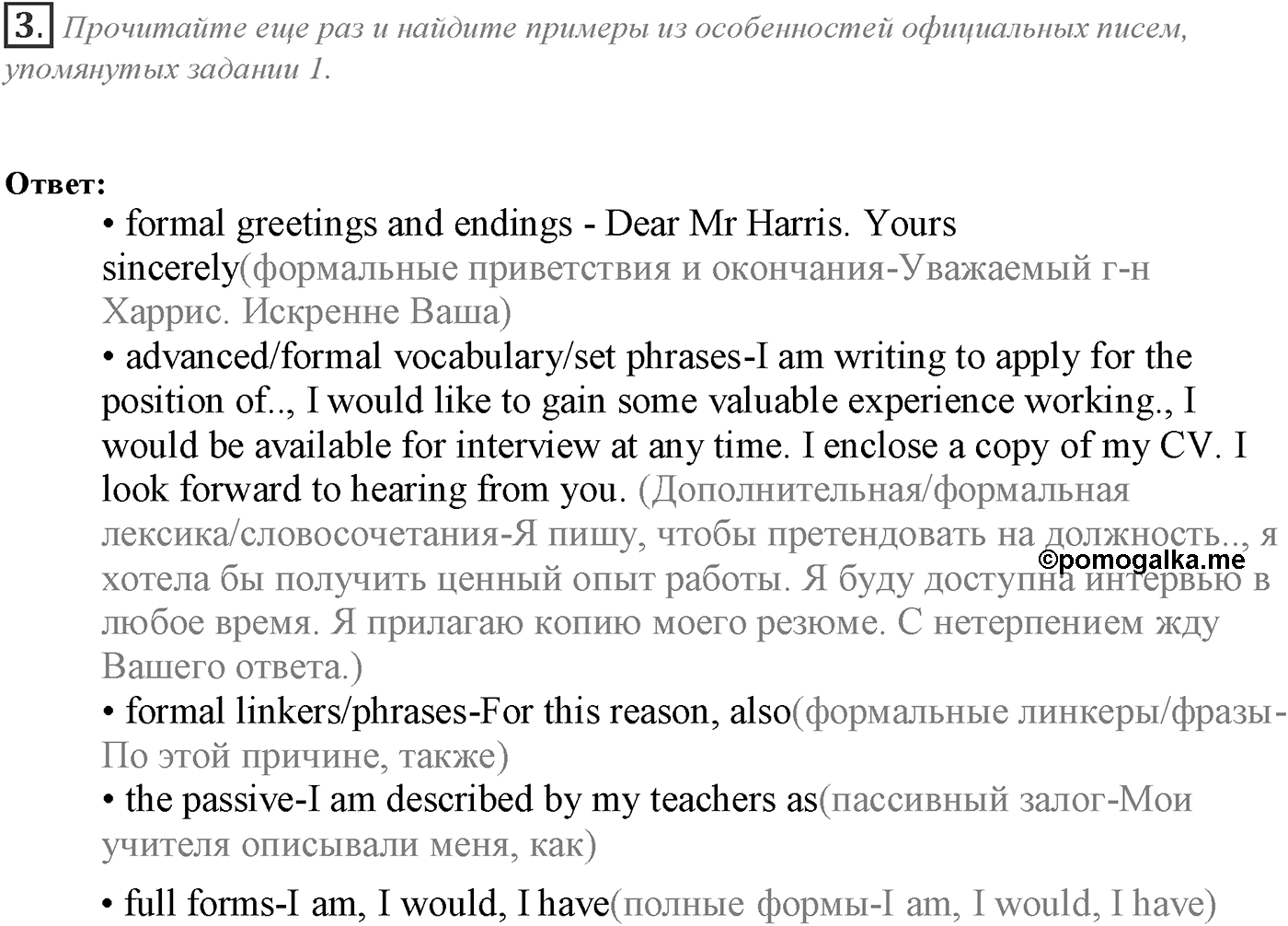 3. Прочитайте еще раз и найдите примеры из особенностей официальных писем, упомянутых задании 1.

Ответ:

• formal greetings and endings - Dear Mr Harris. Yours sincerely(формальные приветствия и окончания-Уважаемый г-н Харрис. Искренне Ваша)

• advanced/formal vocabulary/set phrases-I am writing to apply for the position of.., I would like to gain some valuable experience working., I would be available for interview at any time. I enclose a copy of my CV. I look forward to hearing from you. (Дополнительная/формальная лексика/словосочетания-Я пишу, чтобы претендовать на должность.., я хотела бы получить ценный опыт работы. Я буду доступна интервью в любое время. Я прилагаю копию моего резюме. С нетерпением жду Вашего ответа.)

©pomogalka.me

• formal linkers/phrases-For this reason, also(формальные линкеры/фразы-По этой причине, также)

• the passive-I am described by my teachers as(пассивный залог-Мои учителя описывали меня, как)

• full forms-I am, I would, I have(полные формы-I am, I would, I have)